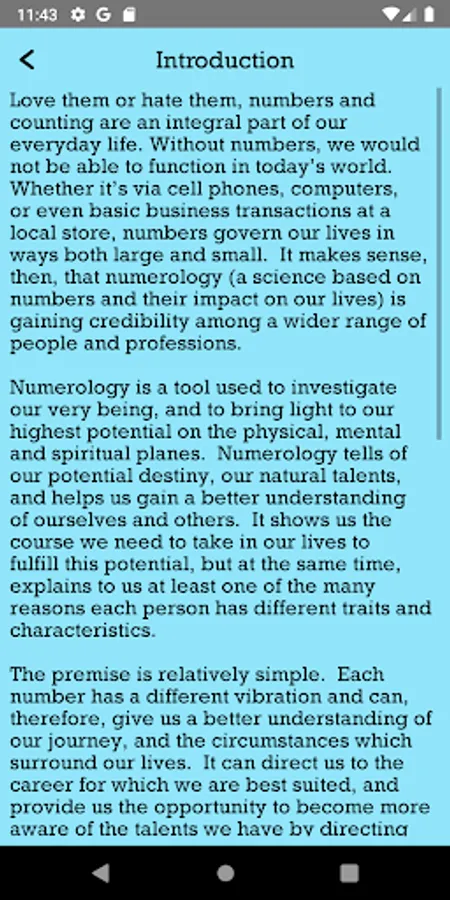 11:43 G

Introduction

Love them or hate them, numbers and counting are an integral part of our everyday life. Without numbers, we would not be able to function in today's world. Whether it's via cell phones, computers, or even basic business transactions at a local store, numbers govern our lives in ways both large and small. It makes sense, then, that numerology (a science based on numbers and their impact on our lives) is gaining credibility among a wider range of people and professions.

Numerology is a tool used to investigate our very being, and to bring light to our highest potential on the physical, mental and spiritual planes. Numerology tells of our potential destiny, our natural talents, and helps us gain a better understanding of ourselves and others. It shows us the course we need to take in our lives to fulfill this potential, but at the same time, explains to us at least one of the many reasons each person has different traits and characteristics.

The premise is relatively simple. Each number has a different vibration and can, therefore, give us a better understanding of our journey, and the circumstances which surround our lives. It can direct us to the career for which we are best suited, and provide us the opportunity to become more aware of the talents we have by directing